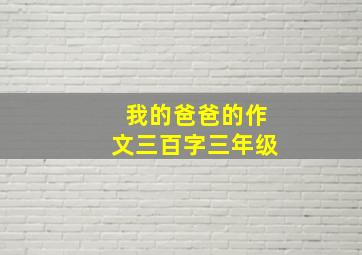 我的爸爸的作文三百字三年级